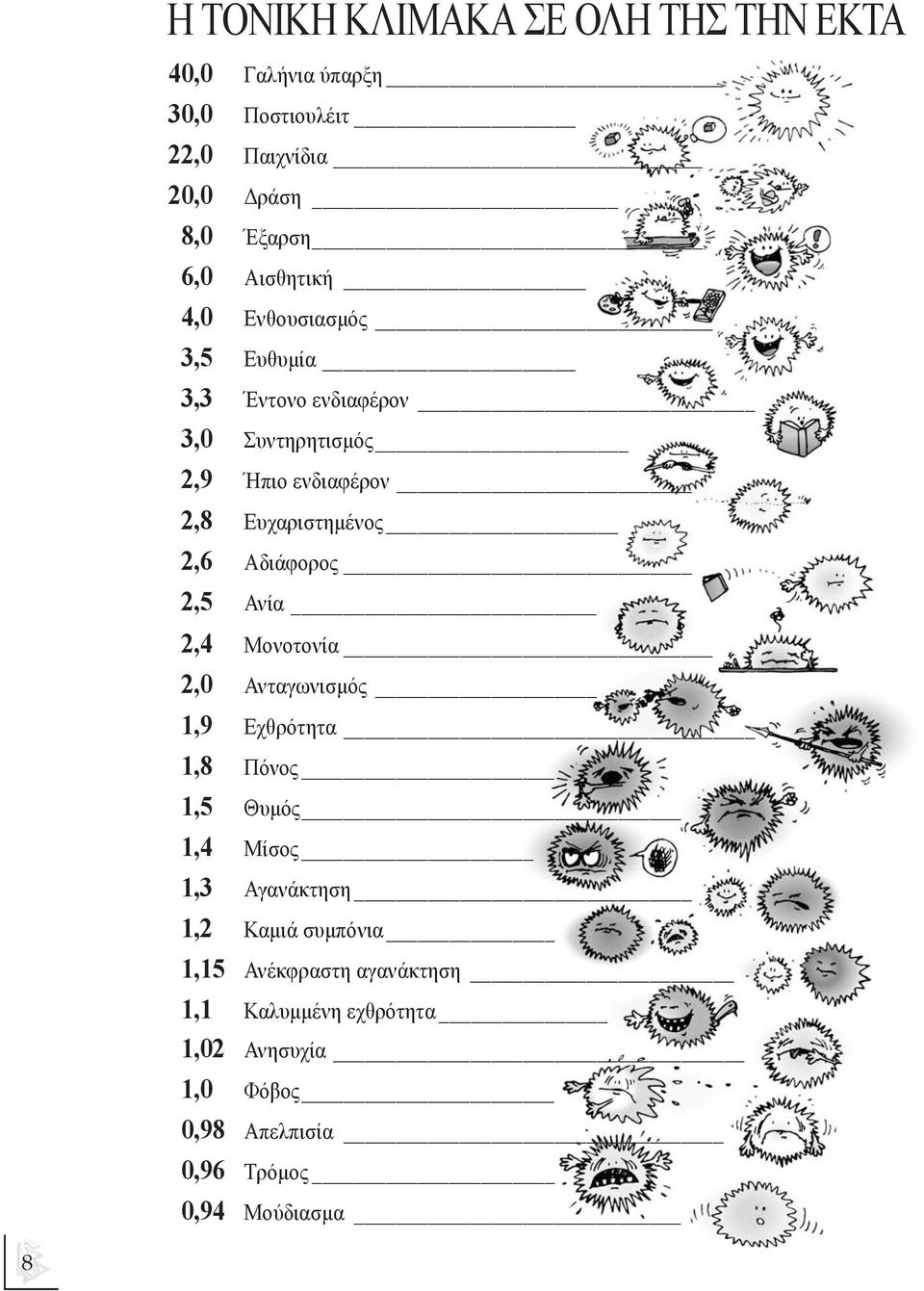 Η ΤΟΝΙΚΗ ΚΛΙΜΑΚΑ ΣΕ ΟΛΗ ΤΗΣ ΤΗΝ ΕΚΤΑ

40,0 Γαλήνια ύπαρξη
30,0 Ποστιουλέιτ
22,0 Παιχνίδια
20,0 Δράση
8,0 Έξαρση
6,0 Αισθητική
4,0 Ενθουσιασμός
3,5 Ευθυμία
3,3 Έντονο ενδιαφέρον
3,0 Συντηρητισμός
2,9 Ήπιο ενδιαφέρον
2,8 Ευχαριστημένος
2,6 Αδιάφορος
2,5 Ανία
2,4 Μονοτονία
2,0 Ανταγωνισμός
1,9 Εχθρότητα
1,8 Πόνος
1,5 Θυμός
1,4 Μίσος
1,3 Αγανάκτηση
1,2 Καμιά συμπόνια
1,15 Ανέκφραστη αγανάκτηση
1,1 Καλυμμένη εχθρότητα
1,02 Ανησυχία
1,0 Φόβος
0,98 Απελπισία
0,96 Τρόμος
0,94 Μούδιασμα

8